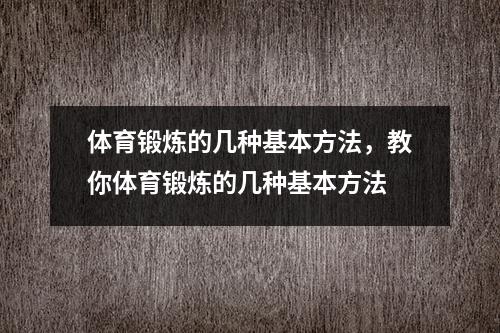 体育锻炼的几种基本方法，教你体育锻炼的几种基本方法